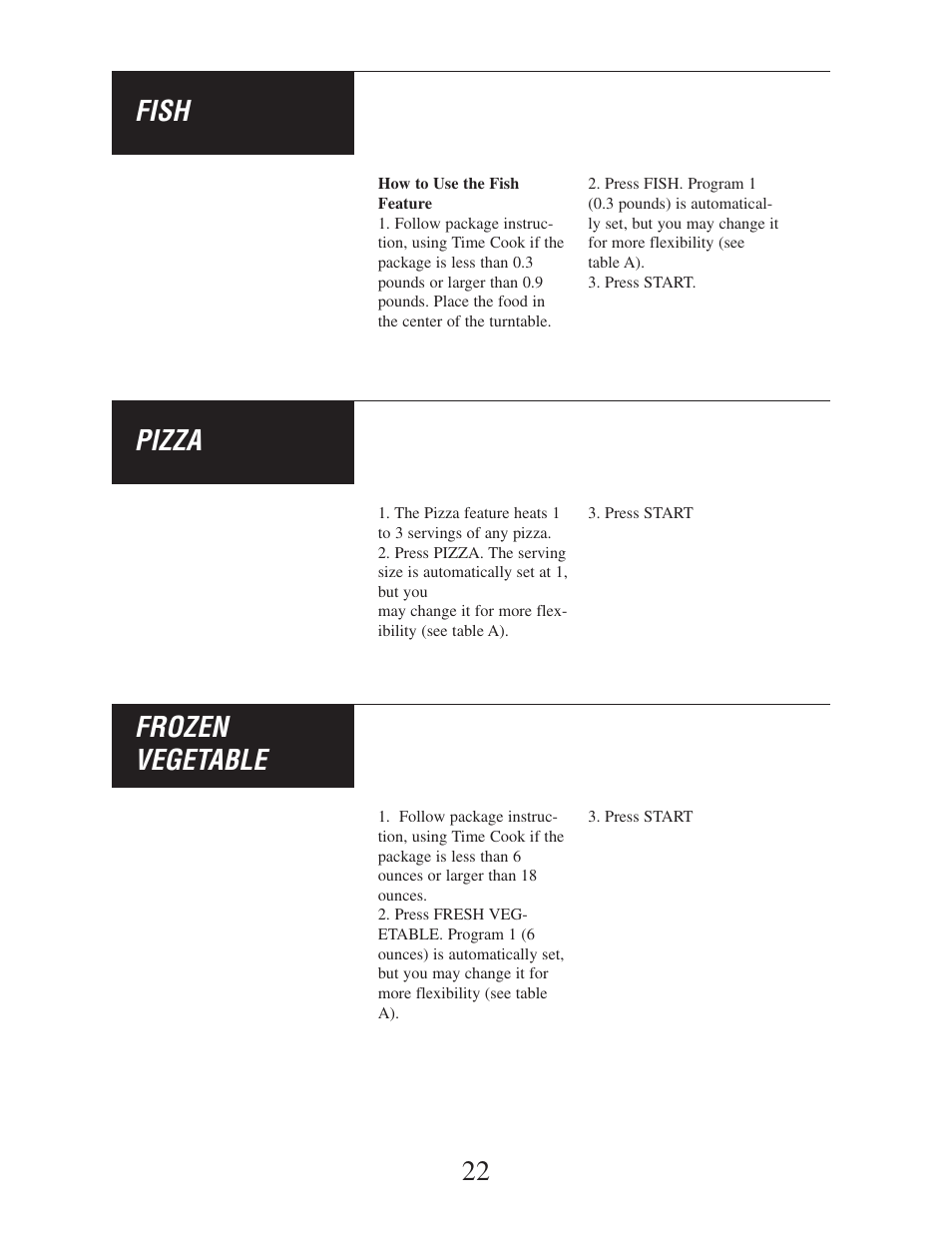 FISH

How to Use the Fish Feature
1. Follow package instruction, using Time Cook if the package is less than 0.3 pounds or larger than 0.9 pounds. Place the food in the center of the turntable.

2. Press FISH. Program 1 (0.3 pounds) is automatically set, but you may change it for more flexibility (see table A).
3. Press START.

PIZZA

1. The Pizza feature heats 1 to 3 servings of any pizza.
2. Press PIZZA. The serving size is automatically set at 1, but you
may change it for more flexibility (see table A).

3. Press START

FROZEN VEGETABLE

1. Follow package instruction, using Time Cook if the package is less than 6 ounces or larger than 18 ounces.
2. Press FRESH VEGETABLE. Program 1 (6 ounces) is automatically set, but you may change it for more flexibility (see table A).

3. Press START

22